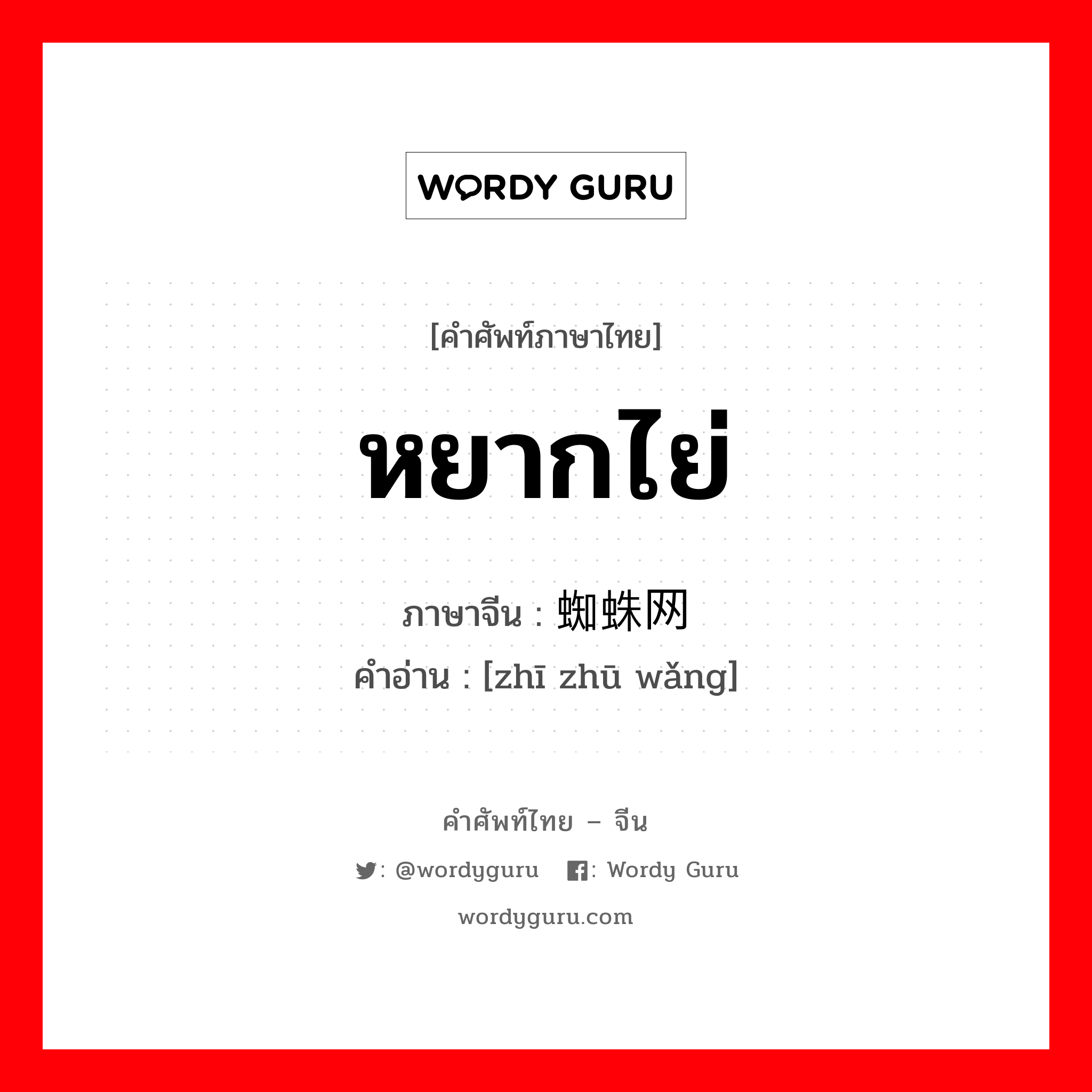 WORDY GURU

[คำศัพท์ภาษาไทย]

หยากไย่

ภาษาจีน : 蜘蛛网
คำอ่าน : [zhī zhū wǎng]

คำศัพท์ไทย – จีน

: @wordyguru : Wordy Guru

wordyguru.com